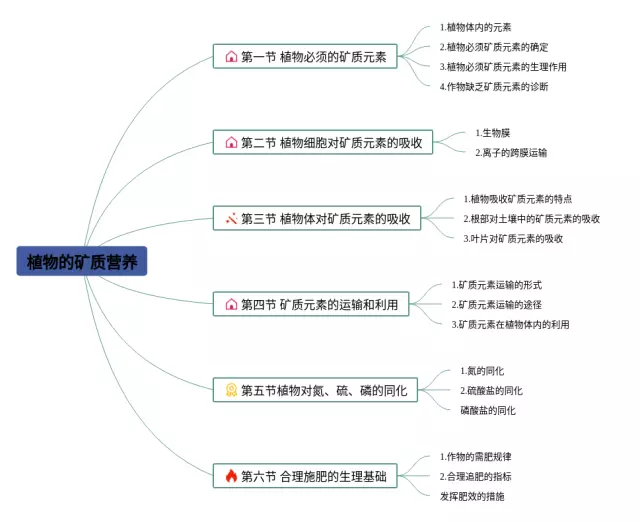 植物的矿质营养

第一节 植物必须的矿质元素

1.植物体内的元素

2.植物必须矿质元素的确定

3.植物必须矿质元素的生理作用

4.作物缺乏矿质元素的诊断

第二节 植物细胞对矿质元素的吸收

1.生物膜

2.离子的跨膜运输

第三节 植物体对矿质元素的吸收

1.植物吸收矿质元素的特点

2.根部对土壤中的矿质元素的吸收

3.叶片对矿质元素的吸收

第四节 矿质元素的运输和利用

1.矿质元素运输的形式

2.矿质元素运输的途径

3.矿质元素在植物体内的利用

第五节植物对氮、硫、磷的同化

1.氮的同化

2.硫酸盐的同化

磷酸盐的同化

第六节 合理施肥的生理基础

1.作物的需肥规律

2.合理追肥的指标

发挥肥效的措施